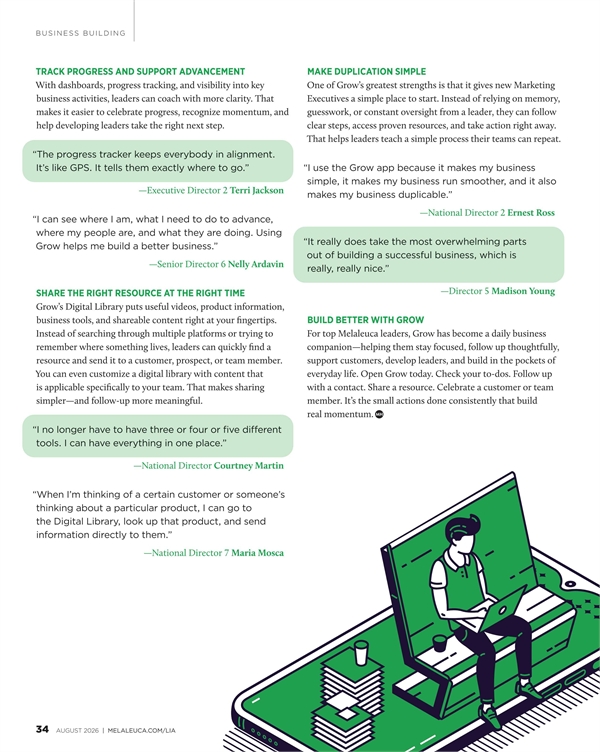 BUSINESS BUILDING

TRACK PROGRESS AND SUPPORT ADVANCEMENT

With dashboards, progress tracking, and visibility into key business activities, leaders can coach with more clarity. That makes it easier to celebrate progress, recognize momentum, and help developing leaders take the right next step.

"The progress tracker keeps everybody in alignment. It's like GPS. It tells them exactly where to go."

—Executive Director 2 Terri Jackson

"I can see where I am, what I need to do to advance, where my people are, and what they are doing. Using Grow helps me build a better business."

—Senior Director 6 Nelly Ardavin

SHARE THE RIGHT RESOURCE AT THE RIGHT TIME

Grow's Digital Library puts useful videos, product information, business tools, and shareable content right at your fingertips. Instead of searching through multiple platforms or trying to remember where something lives, leaders can quickly find a resource and send it to a customer, prospect, or team member. You can even customize a digital library with content that is applicable specifically to your team. That makes sharing simpler—and follow-up more meaningful.

"I no longer have to have three or four or five different tools. I can have everything in one place."

—National Director Courtney Martin

"When I'm thinking of a certain customer or someone's thinking about a particular product, I can go to the Digital Library, look up that product, and send information directly to them."

—National Director 7 Maria Mosca

MAKE DUPLICATION SIMPLE

One of Grow's greatest strengths is that it gives new Marketing Executives a simple place to start. Instead of relying on memory, guesswork, or constant oversight from a leader, they can follow clear steps, access proven resources, and take action right away. That helps leaders teach a simple process their teams can repeat.

"I use the Grow app because it makes my business simple, it makes my business run smoother, and it also makes my business duplicable."

—National Director 2 Ernest Ross

"It really does take the most overwhelming parts out of building a successful business, which is really, really nice."

—Director 5 Madison Young

BUILD BETTER WITH GROW

For top Melaleuca leaders, Grow has become a daily business companion—helping them stay focused, follow up thoughtfully, support customers, develop leaders, and build in the pockets of everyday life. Open Grow today. Check your to-dos. Follow up with a contact. Share a resource. Celebrate a customer or team member. It's the small actions done consistently that build real momentum.

34 AUGUST 2026 | MELALEUCA.COM/LIA